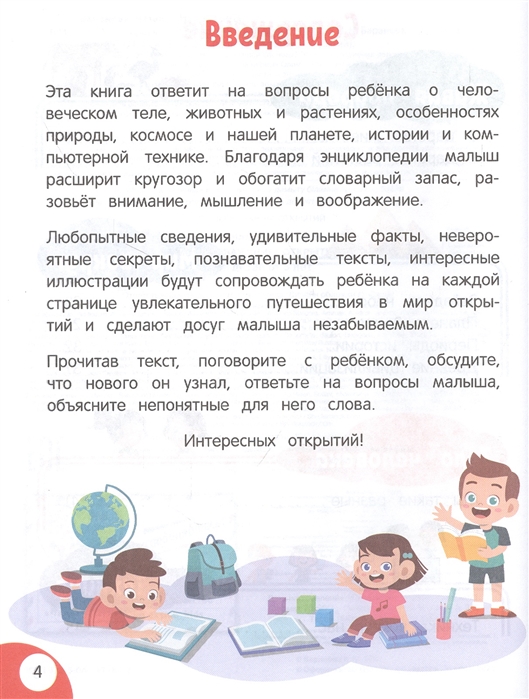 Введение

Эта книга ответит на вопросы ребёнка о человеческом теле, животных и растениях, особенностях природы, космосе и нашей планете, истории и компьютерной технике. Благодаря энциклопедии малыш расширит кругозор и обогатит словарный запас, разовьёт внимание, мышление и воображение.

Любопытные сведения, удивительные факты, невероятные секреты, познавательные тексты, интересные иллюстрации будут сопровождать ребёнка на каждой странице увлекательного путешествия в мир открытий и сделают досуг малыша незабываемым.

Прочитав текст, поговорите с ребёнком, обсудите, что нового он узнал, ответьте на вопросы малыша, объясните непонятные для него слова.

Интересных открытий!

4